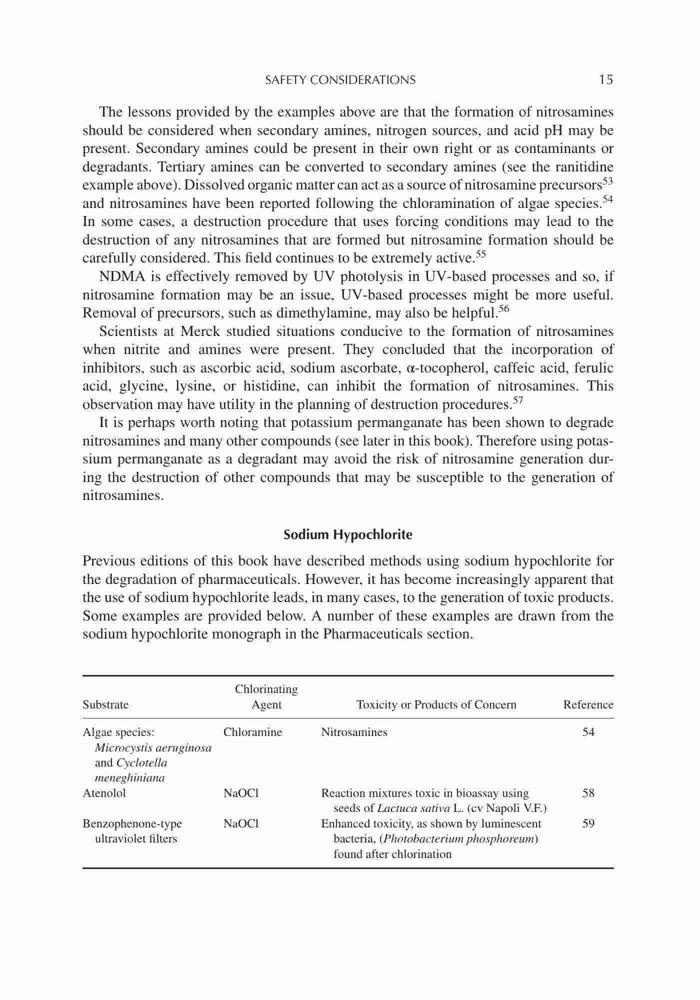 SAFETY CONSIDERATIONS 15

The lessons provided by the examples above are that the formation of nitrosamines should be considered when secondary amines, nitrogen sources, and acid pH may be present. Secondary amines could be present in their own right or as contaminants or degradants. Tertiary amines can be converted to secondary amines (see the ranitidine example above). Dissolved organic matter can act as a source of nitrosamine precursors$^{53}$ and nitrosamines have been reported following the chloramination of algae species.$^{54}$ In some cases, a destruction procedure that uses forcing conditions may lead to the destruction of any nitrosamines that are formed but nitrosamine formation should be carefully considered. This field continues to be extremely active.$^{55}$

NDMA is effectively removed by UV photolysis in UV-based processes and so, if nitrosamine formation may be an issue, UV-based processes might be more useful. Removal of precursors, such as dimethylamine, may also be helpful.$^{56}$

Scientists at Merck studied situations conducive to the formation of nitrosamines when nitrite and amines were present. They concluded that the incorporation of inhibitors, such as ascorbic acid, sodium ascorbate, α-tocopherol, caffeic acid, ferulic acid, glycine, lysine, or histidine, can inhibit the formation of nitrosamines. This observation may have utility in the planning of destruction procedures.$^{57}$

It is perhaps worth noting that potassium permanganate has been shown to degrade nitrosamines and many other compounds (see later in this book). Therefore using potassium permanganate as a degradant may avoid the risk of nitrosamine generation during the destruction of other compounds that may be susceptible to the generation of nitrosamines.

Sodium Hypochlorite

Previous editions of this book have described methods using sodium hypochlorite for the degradation of pharmaceuticals. However, it has become increasingly apparent that the use of sodium hypochlorite leads, in many cases, to the generation of toxic products. Some examples are provided below. A number of these examples are drawn from the sodium hypochlorite monograph in the Pharmaceuticals section.

| Substrate | Chlorinating Agent | Toxicity or Products of Concern | Reference |
|---|---|---|---|
| Algae species: Microcystis aeruginosa and Cyclotella meneghiniana | Chloramine | Nitrosamines | 54 |
| Atenolol | NaOCl | Reaction mixtures toxic in bioassay using seeds of Lactuca sativa L. (cv Napoli V.F.) | 58 |
| Benzophenone-type ultraviolet filters | NaOCl | Enhanced toxicity, as shown by luminescent bacteria, (Photobacterium phosphoreum) found after chlorination | 59 |